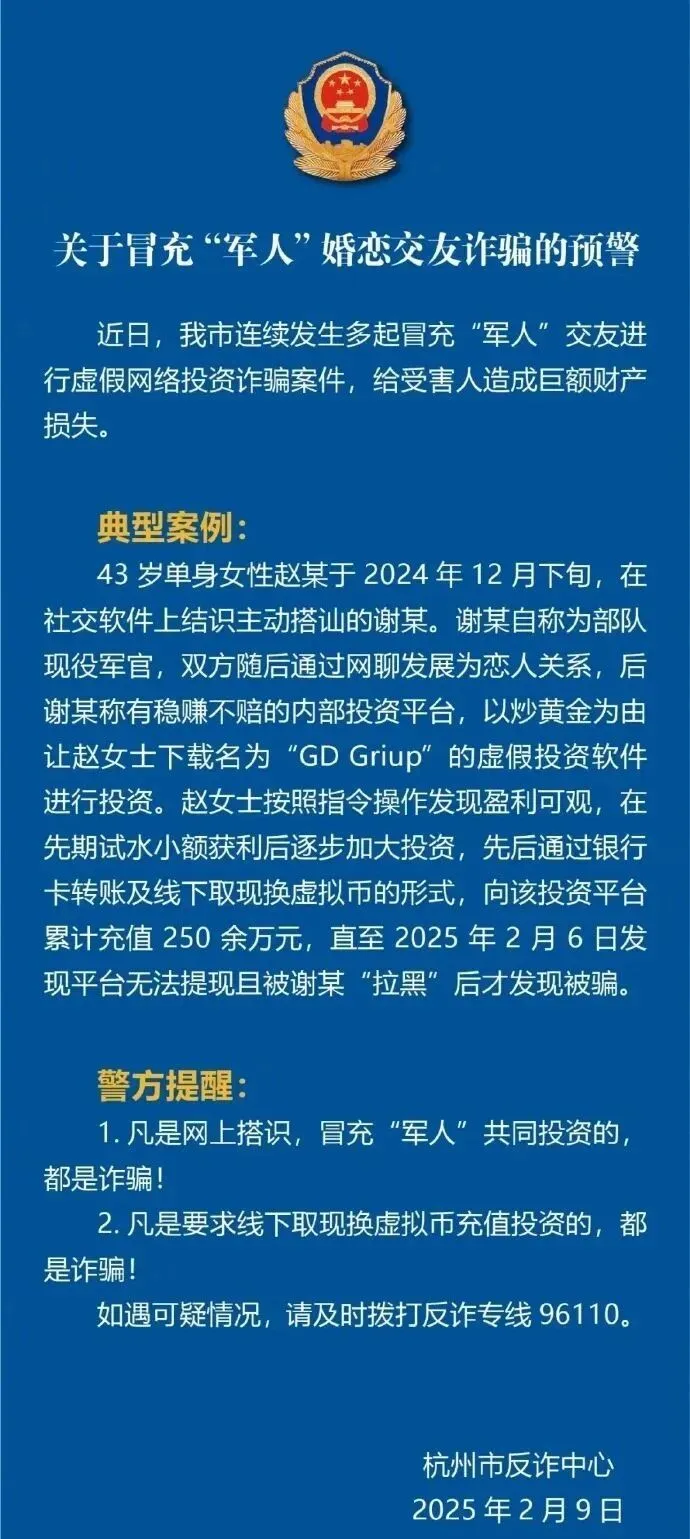 关于冒充“军人”婚恋交友诈骗的预警

近日，我市连续发生多起冒充“军人”交友进行虚假网络投资诈骗案件，给受害人造成巨额财产损失。

典型案例：

43岁单身女性赵某于2024年12月下旬，在社交软件上结识主动搭讪的谢某。谢某自称为部队现役军官，双方随后通过网聊发展为恋人关系，后谢某称有稳赚不赔的内部投资平台，以炒黄金为由让赵女士下载名为“GD Griup”的虚假投资软件进行投资。赵女士按照指令操作发现盈利可观，在先期试水小额获利后逐步加大投资，先后通过银行卡转账及线下取现换虚拟币的形式，向该投资平台累计充值250余万元，直至2025年2月6日发现平台无法提现且被谢某“拉黑”后才发现被骗。

警方提醒：

1.凡是网上搭识，冒充“军人”共同投资的，都是诈骗！

2.凡是要求线下取现换虚拟币充值投资的，都是诈骗！

如遇可疑情况，请及时拨打反诈专线96110。

杭州市反诈中心
2025年2月9日